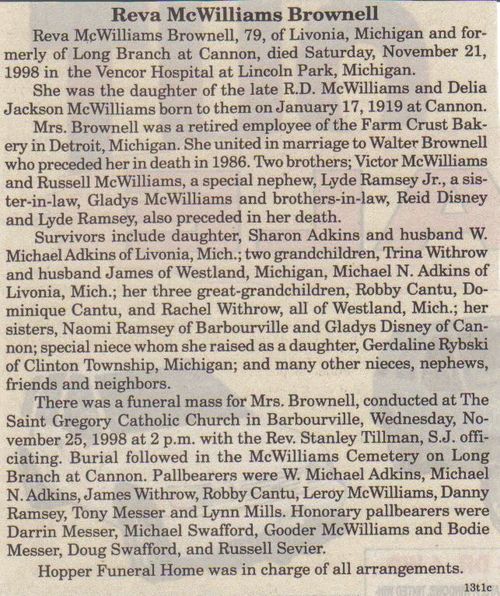 Reva McWilliams Brownell

Reva McWilliams Brownell, 79, of Livonia, Michigan and formerly of Long Branch at Cannon, died Saturday, November 21, 1998 in the Vencor Hospital at Lincoln Park, Michigan.

She was the daughter of the late R.D. McWilliams and Delia Jackson McWilliams born to them on January 17, 1919 at Cannon.

Mrs. Brownell was a retired employee of the Farm Crust Bakery in Detroit, Michigan. She united in marriage to Walter Brownell who preceded her in death in 1986. Two brothers; Victor McWilliams and Russell McWilliams, a special nephew, Lyde Ramsey Jr., a sister-in-law, Gladys McWilliams and brothers-in-law, Reid Disney and Lyde Ramsey, also preceded in her death.

Survivors include daughter, Sharon Adkins and husband W. Michael Adkins of Livonia, Mich.; two grandchildren, Trina Withrow and husband James of Westland, Michigan, Michael N. Adkins of Livonia, Mich.; her three great-grandchildren, Robby Cantu, Dominique Cantu, and Rachel Withrow, all of Westland, Mich.; her sisters, Naomi Ramsey of Barbourville and Gladys Disney of Cannon; special niece whom she raised as a daughter, Gerdaline Rybski of Clinton Township, Michigan; and many other nieces, nephews, friends and neighbors.

There was a funeral mass for Mrs. Brownell, conducted at The Saint Gregory Catholic Church in Barbourville, Wednesday, November 25, 1998 at 2 p.m. with the Rev. Stanley Tillman, S.J. officiating. Burial followed in the McWilliams Cemetery on Long Branch at Cannon. Pallbearers were W. Michael Adkins, Michael N. Adkins, James Withrow, Robby Cantu, Leroy McWilliams, Danny Ramsey, Tony Messer and Lynn Mills. Honorary pallbearers were Darrin Messer, Michael Swafford, Gooder McWilliams and Bodie Messer, Doug Swafford, and Russell Sevier.

Hopper Funeral Home was in charge of all arrangements.

13t1c